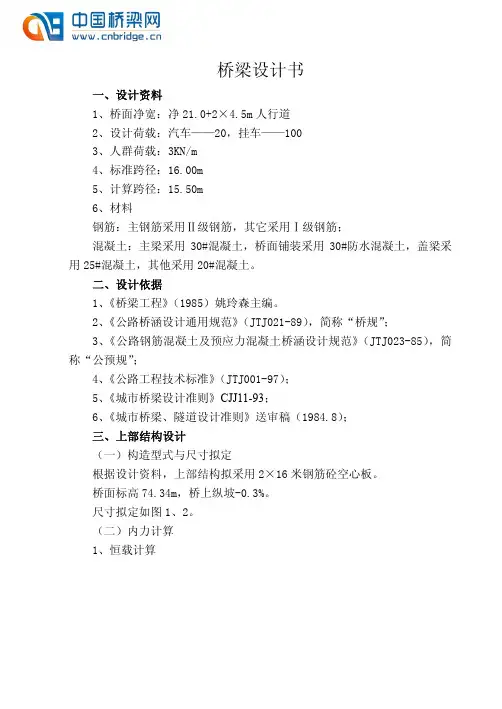 中国桥梁网
www.cnbridge.cn

桥梁设计书

一、设计资料

1、桥面净宽：净 21.0+2×4.5m 人行道

2、设计荷载：汽车——20，挂车——100

3、人群荷载：3KN/m

4、标准跨径：16.00m

5、计算跨径：15.50m

6、材料

钢筋：主钢筋采用Ⅱ级钢筋，其它采用Ⅰ级钢筋；

混凝土：主梁采用 30#混凝土，桥面铺装采用 30#防水混凝土，盖梁采用 25#混凝土，其他采用 20#混凝土。

二、设计依据

1、《桥梁工程》（1985）姚玲森主编。

2、《公路桥涵设计通用规范》（JTJ021-89），简称“桥规”；

3、《公路钢筋混凝土及预应力混凝土桥涵设计规范》（JTJ023-85），简称“公预规”；

4、《公路工程技术标准》（JTJ001-97）；

5、《城市桥梁设计准则》CJJ11-93；

6、《城市桥梁、隧道设计准则》送审稿（1984.8）；

三、上部结构设计

（一）构造型式与尺寸拟定

根据设计资料，上部结构拟采用 2×16 米钢筋砼空心板。

桥面标高 74.34m，桥上纵坡-0.3%。

尺寸拟定如图 1、2。

（二）内力计算

1、恒载计算